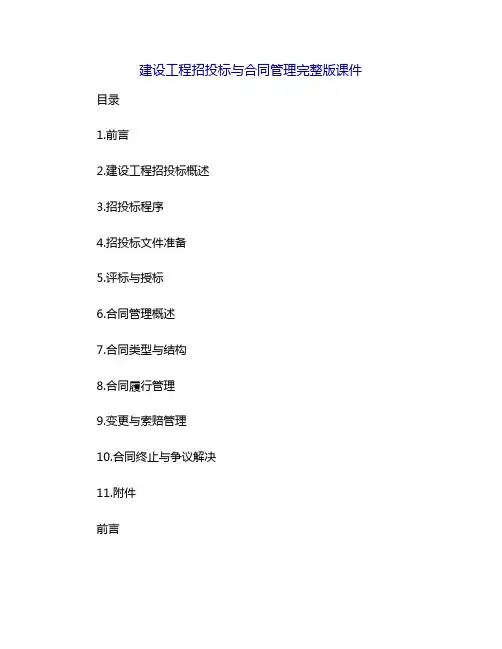 建设工程招投标与合同管理完整版课件

目录

1.前言

2.建设工程招投标概述

3.招投标程序

4.招投标文件准备

5.评标与授标

6.合同管理概述

7.合同类型与结构

8.合同履行管理

9.变更与索赔管理

10.合同终止与争议解决

11.附件

前言